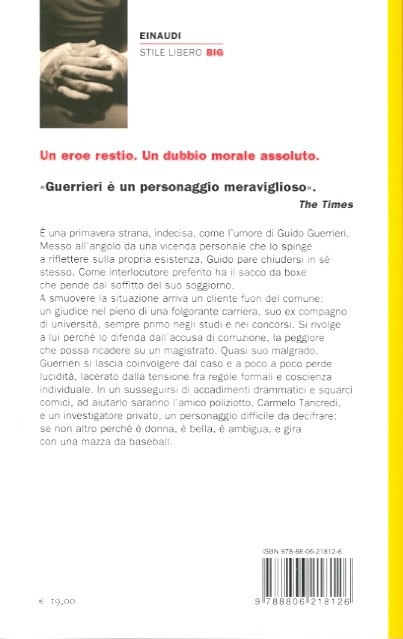 EINAUDI
STILE LIBERO BIG

Un eroe restio. Un dubbio morale assoluto.

«Guerrieri è un personaggio meraviglioso».
The Times

È una primavera strana, indecisa, come l'umore di Guido Guerrieri. Messo all'angolo da una vicenda personale che lo spinge a riflettere sulla propria esistenza, Guido pare chiudersi in sé stesso. Come interlocutore preferito ha il sacco da boxe che pende dal soffitto del suo soggiorno.
A smuovere la situazione arriva un cliente fuori del comune: un giudice nel pieno di una folgorante carriera, suo ex compagno di università, sempre primo negli studi e nei concorsi. Si rivolge a lui perché lo difenda dall'accusa di corruzione, la peggiore che possa ricadere su un magistrato. Quasi suo malgrado, Guerrieri si lascia coinvolgere dal caso e a poco a poco perde lucidità, lacerato dalla tensione fra regole formali e coscienza individuale. In un susseguirsi di accadimenti drammatici e squarci comici, ad aiutarlo saranno l'amico poliziotto, Carmelo Tancredi, e un investigatore privato, un personaggio difficile da decifrare: se non altro perché è donna, è bella, è ambigua, e gira con una mazza da baseball.

ISBN 978-88-06-21812-6

€ 19,00

9 788806 218126